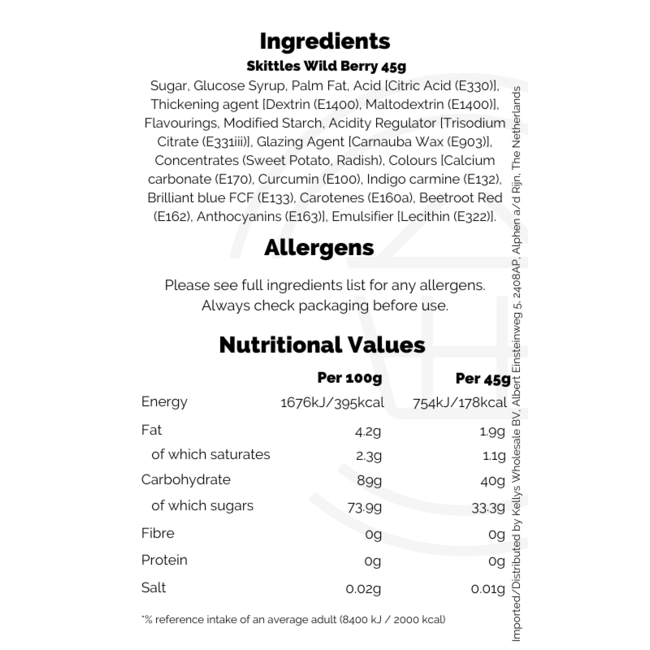 Ingredients

Skittles Wild Berry 45g

Sugar, Glucose Syrup, Palm Fat, Acid [Citric Acid (E330)], Thickening agent [Dextrin (E1400), Maltodextrin (E1400)], Flavourings, Modified Starch, Acidity Regulator [Trisodium Citrate (E331iii)], Glazing Agent [Carnauba Wax (E903)], Concentrates (Sweet Potato, Radish), Colours [Calcium carbonate (E170), Curcumin (E100), Indigo carmine (E132), Brilliant blue FCF (E133), Carotenes (E160a), Beetroot Red (E162), Anthocyanins (E163)], Emulsifier [Lecithin (E322)].

Allergens

Please see full ingredients list for any allergens.
Always check packaging before use.

Nutritional Values

|  | Per 100g | Per 45g |
|---|---|---|
| Energy | 1676kJ/395kcal | 754kJ/178kcal |
| Fat | 4.2g | 1.9g |
| of which saturates | 2.3g | 1.1g |
| Carbohydrate | 89g | 40g |
| of which sugars | 73.9g | 33.3g |
| Fibre | 0g | 0g |
| Protein | 0g | 0g |
| Salt | 0.02g | 0.01g |

*% reference intake of an average adult (8400 kJ / 2000 kcal)

Imported/Distributed by Kellys Wholesale BV, Albert Einsteinweg 5, 2408AP, Alphen a/d Rijn, The Netherlands